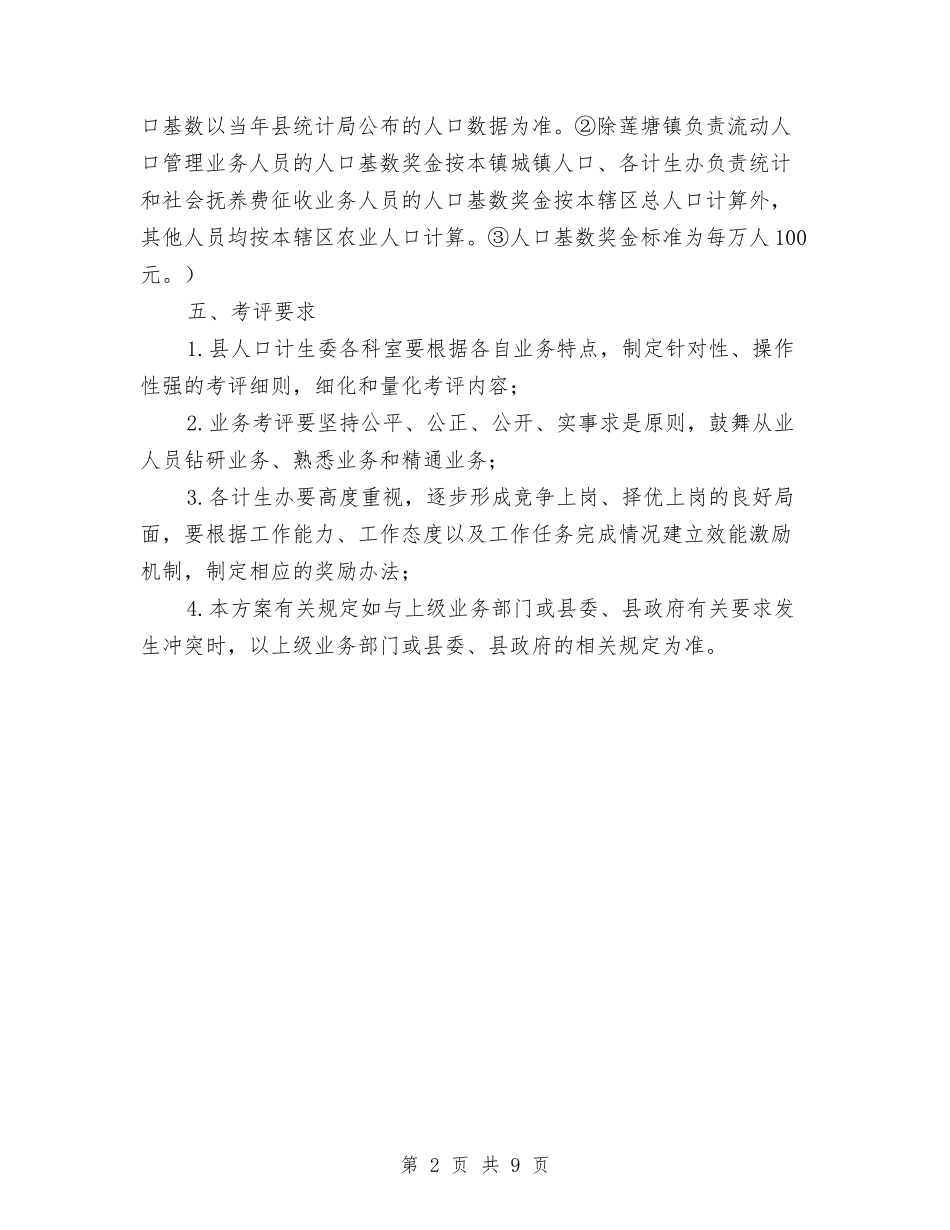 口基数以当年县统计局公布的人口数据为准。②除莲塘镇负责流动人口管理业务人员的人口基数奖金按本镇城镇人口、各计生办负责统计和社会抚养费征收业务人员的人口基数奖金按本辖区总人口计算外，其他人员均按本辖区农业人口计算。③人口基数奖金标准为每万人100元。）

五、考评要求

1.县人口计生委各科室要根据各自业务特点，制定针对性、操作性强的考评细则，细化和量化考评内容；

2.业务考评要坚持公平、公正、公开、实事求是原则，鼓舞从业人员钻研业务、熟悉业务和精通业务；

3.各计生办要高度重视，逐步形成竞争上岗、择优上岗的良好局面，要根据工作能力、工作态度以及工作任务完成情况建立效能激励机制，制定相应的奖励办法；

4.本方案有关规定如与上级业务部门或县委、县政府有关要求发生冲突时，以上级业务部门或县委、县政府的相关规定为准。

第 2 页 共 9 页